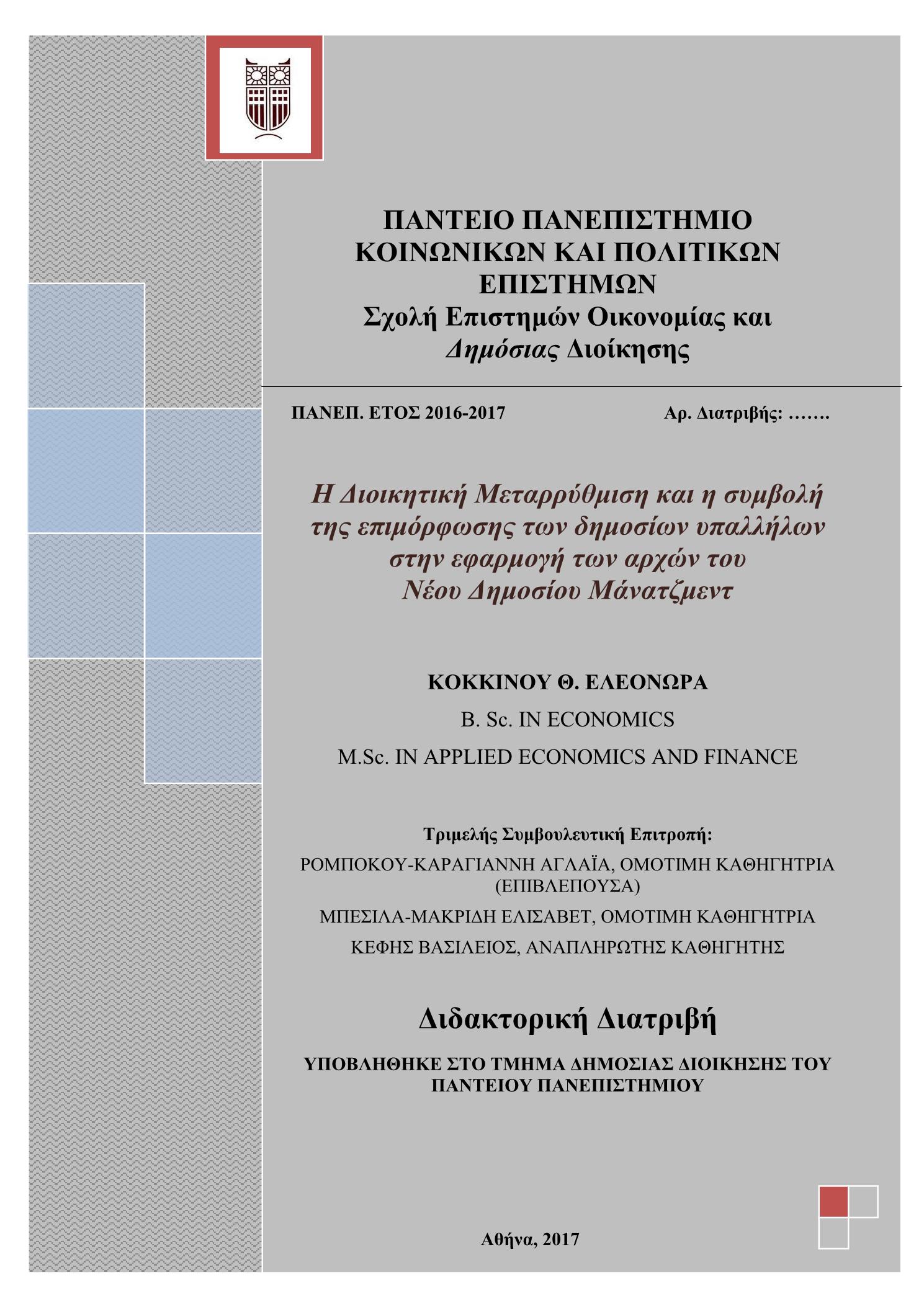 ΠΑΝΤΕΙΟ ΠΑΝΕΠΙΣΤΗΜΙΟ ΚΟΙΝΩΝΙΚΩΝ ΚΑΙ ΠΟΛΙΤΙΚΩΝ ΕΠΙΣΤΗΜΩΝ
Σχολή Επιστημών Οικονομίας και Δημόσιας Διοίκησης

ΠΑΝΕΠ. ΕΤΟΣ 2016-2017

Αρ. Διατριβής: …….

Η Διοικητική Μεταρρύθμιση και η συμβολή της επιμόρφωσης των δημοσίων υπαλλήλων στην εφαρμογή των αρχών του Νέου Δημοσίου Μάνατζμεντ

ΚΟΚΚΙΝΟΥ Θ. ΕΛΕΟΝΩΡΑ

B. Sc. IN ECONOMICS

M.Sc. IN APPLIED ECONOMICS AND FINANCE

Τριμελής Συμβουλευτική Επιτροπή:

ΡΟΜΠΟΚΟΥ-ΚΑΡΑΓΙΑΝΝΗ ΑΓΛΑΪΑ, ΟΜΟΤΙΜΗ ΚΑΘΗΓΗΤΡΙΑ (ΕΠΙΒΛΕΠΟΥΣΑ)

ΜΠΕΣΙΛΑ-ΜΑΚΡΙΔΗ ΕΛΙΣΑΒΕΤ, ΟΜΟΤΙΜΗ ΚΑΘΗΓΗΤΡΙΑ

ΚΕΦΗΣ ΒΑΣΙΛΕΙΟΣ, ΑΝΑΠΛΗΡΩΤΗΣ ΚΑΘΗΓΗΤΗΣ

Διδακτορική Διατριβή

ΥΠΟΒΛΗΘΗΚΕ ΣΤΟ ΤΜΗΜΑ ΔΗΜΟΣΙΑΣ ΔΙΟΙΚΗΣΗΣ ΤΟΥ ΠΑΝΤΕΙΟΥ ΠΑΝΕΠΙΣΤΗΜΙΟΥ

Αθήνα, 2017